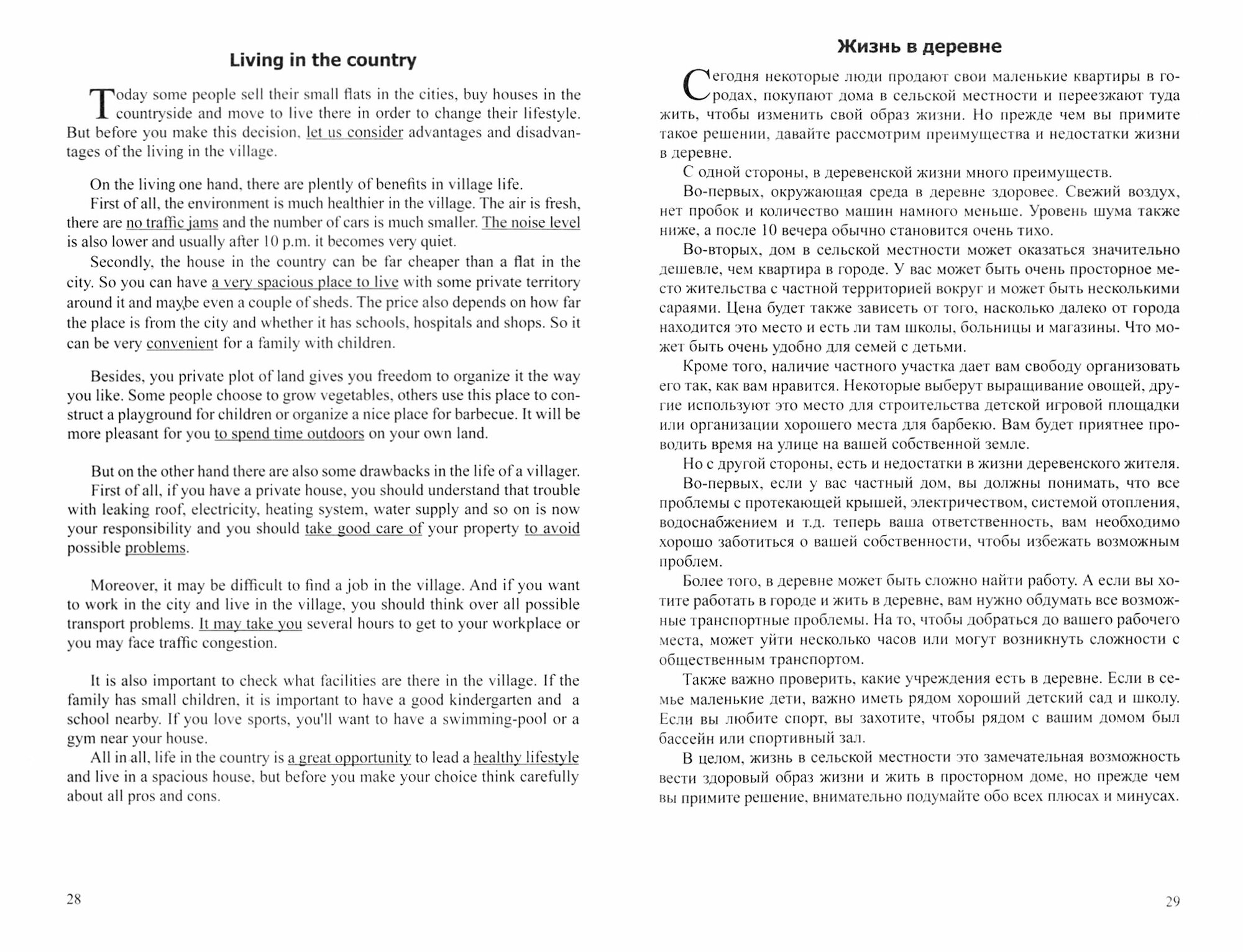 Living in the country

Today some people sell their small flats in the cities, buy houses in the countryside and move to live there in order to change their lifestyle. But before you make this decision, let us consider advantages and disadvantages of the living in the village.

On the living one hand, there are plently of benefits in village life.

First of all, the environment is much healthier in the village. The air is fresh, there are no traffic jams and the number of cars is much smaller. The noise level is also lower and usually after 10 p.m. it becomes very quiet.

Secondly, the house in the country can be far cheaper than a flat in the city. So you can have a very spacious place to live with some private territory around it and maybe even a couple of sheds. The price also depends on how far the place is from the city and whether it has schools, hospitals and shops. So it can be very convenient for a family with children.

Besides, you private plot of land gives you freedom to organize it the way you like. Some people choose to grow vegetables, others use this place to construct a playground for children or organize a nice place for barbecue. It will be more pleasant for you to spend time outdoors on your own land.

But on the other hand there are also some drawbacks in the life of a villager.

First of all, if you have a private house, you should understand that trouble with leaking roof, electricity, heating system, water supply and so on is now your responsibility and you should take good care of your property to avoid possible problems.

Moreover, it may be difficult to find a job in the village. And if you want to work in the city and live in the village, you should think over all possible transport problems. It may take you several hours to get to your workplace or you may face traffic congestion.

It is also important to check what facilities are there in the village. If the family has small children, it is important to have a good kindergarten and a school nearby. If you love sports, you'll want to have a swimming-pool or a gym near your house.

All in all, life in the country is a great opportunity to lead a healthy lifestyle and live in a spacious house, but before you make your choice think carefully about all pros and cons.

28

Жизнь в деревне

Сегодня некоторые люди продают свои маленькие квартиры в городах, покупают дома в сельской местности и переезжают туда жить, чтобы изменить свой образ жизни. Но прежде чем вы примите такое решении, давайте рассмотрим преимущества и недостатки жизни в деревне.

С одной стороны, в деревенской жизни много преимуществ.

Во-первых, окружающая среда в деревне здоровее. Свежий воздух, нет пробок и количество машин намного меньше. Уровень шума также ниже, а после 10 вечера обычно становится очень тихо.

Во-вторых, дом в сельской местности может оказаться значительно дешевле, чем квартира в городе. У вас может быть очень просторное место жительства с частной территорией вокруг и может быть несколькими сараями. Цена будет также зависеть от того, насколько далеко от города находится это место и есть ли там школы, больницы и магазины. Что может быть очень удобно для семей с детьми.

Кроме того, наличие частного участка дает вам свободу организовать его так, как вам нравится. Некоторые выберут выращивание овощей, другие используют это место для строительства детской игровой площадки или организации хорошего места для барбекю. Вам будет приятнее проводить время на улице на вашей собственной земле.

Но с другой стороны, есть и недостатки в жизни деревенского жителя.

Во-первых, если у вас частный дом, вы должны понимать, что все проблемы с протекающей крышей, электричеством, системой отопления, водоснабжением и т.д. теперь ваша ответственность, вам необходимо хорошо заботиться о вашей собственности, чтобы избежать возможным проблем.

Более того, в деревне может быть сложно найти работу. А если вы хотите работать в городе и жить в деревне, вам нужно обдумать все возможные транспортные проблемы. На то, чтобы добраться до вашего рабочего места, может уйти несколько часов или могут возникнуть сложности с общественным транспортом.

Также важно проверить, какие учреждения есть в деревне. Если в семье маленькие дети, важно иметь рядом хороший детский сад и школу. Если вы любите спорт, вы захотите, чтобы рядом с вашим домом был бассейн или спортивный зал.

В целом, жизнь в сельской местности это замечательная возможность вести здоровый образ жизни и жить в просторном доме, но прежде чем вы примите решение, внимательно подумайте обо всех плюсах и минусах.

29